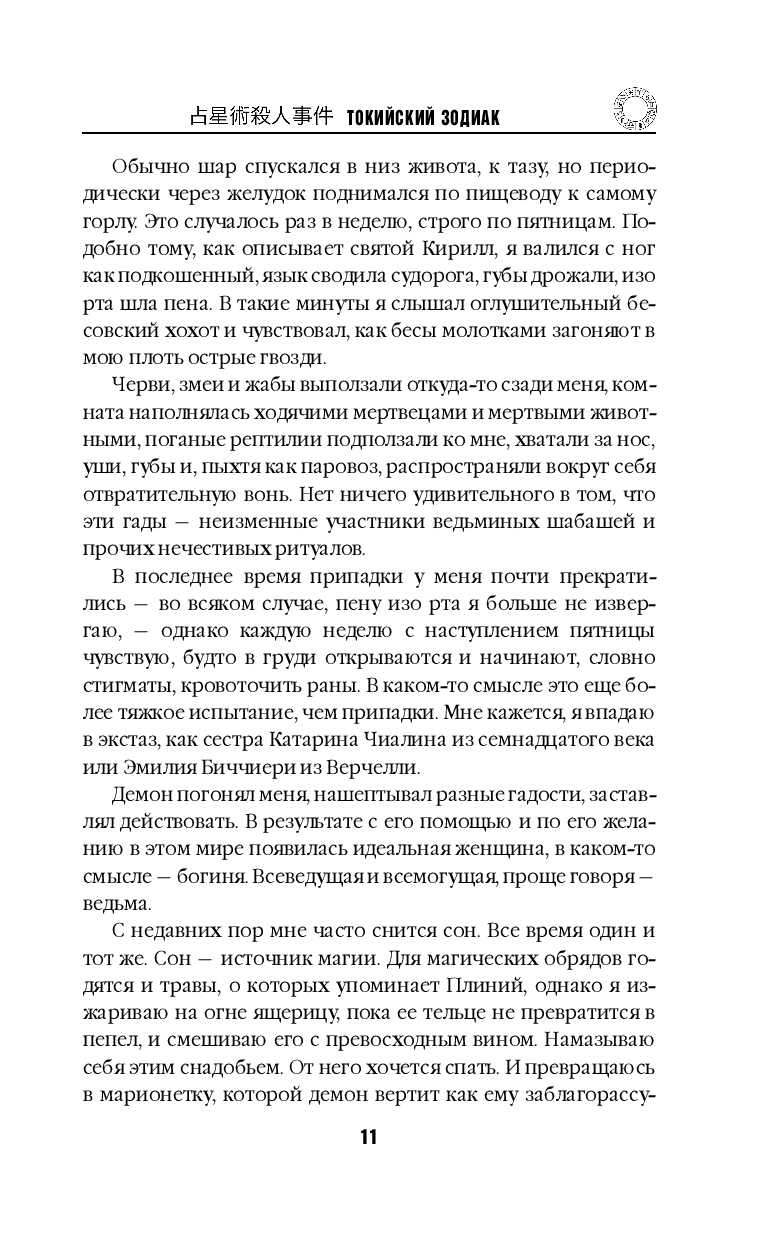 占星術殺人事件 ТОКИЙСКИЙ ЗОДИАК

Обычно шар спускался в низ живота, к тазу, но периодически через желудок поднимался по пищеводу к самому горлу. Это случалось раз в неделю, строго по пятницам. Подобно тому, как описывает святой Кирилл, я валился с ног как подкошенный, язык сводила судорога, губы дрожали, изо рта шла пена. В такие минуты я слышал оглушительный бесовский хохот и чувствовал, как бесы молотками загоняют в мою плоть острые гвозди.

Черви, змеи и жабы выползали откуда-то сзади меня, комната наполнялась ходячими мертвецами и мертвыми животными, поганые рептилии подползали ко мне, хватали за нос, уши, губы и, пыхтя как паровоз, распространяли вокруг себя отвратительную вонь. Нет ничего удивительного в том, что эти гады — неизменные участники ведьминых шабашей и прочих нечестивых ритуалов.

В последнее время припадки у меня почти прекратились — во всяком случае, пену изо рта я больше не извергаю, — однако каждую неделю с наступлением пятницы чувствую, будто в груди открываются и начинают, словно стигматы, кровоточить раны. В каком-то смысле это еще более тяжкое испытание, чем припадки. Мне кажется, я впадаю в экстаз, как сестра Катарина Чиалина из семнадцатого века или Эмилия Биччиери из Верчелли.

Демон погонял меня, нашептывал разные гадости, заставлял действовать. В результате с его помощью и по его желанию в этом мире появилась идеальная женщина, в каком-то смысле — богиня. Всеведущая и всемогущая, проще говоря — ведьма.

С недавних пор мне часто снится сон. Все время один и тот же. Сон — источник магии. Для магических обрядов годятся и травы, о которых упоминает Плиний, однако я изжариваю на огне ящерицу, пока ее тельце не превратится в пепел, и смешиваю его с превосходным вином. Намазываю себя этим снадобьем. От него хочется спать. И превращаюсь в марионетку, которой демон вертит как ему заблагорассу-

11